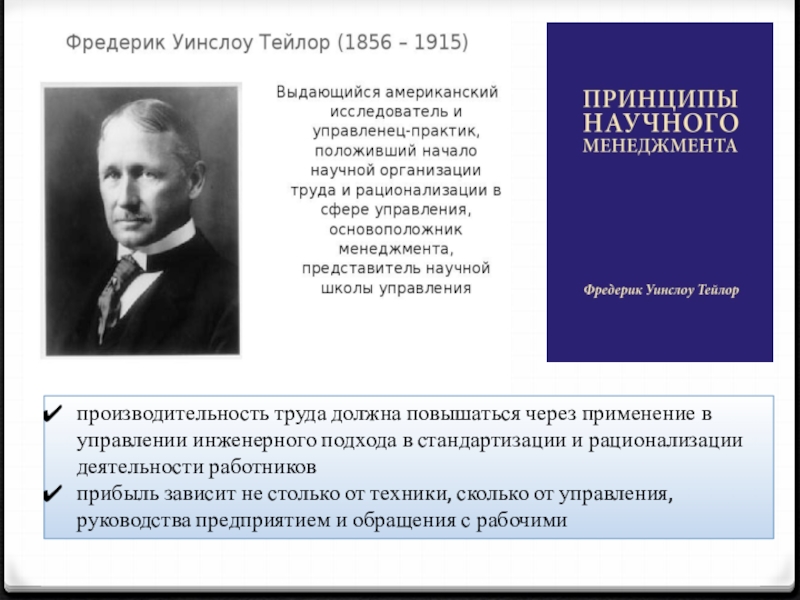 Фредерик Уинслоу Тейлор (1856 – 1915)

Выдающийся американский исследователь и управленец-практик, положивший начало научной организации труда и рационализации в сфере управления, основоположник менеджмента, представитель научной школы управления

ПРИНЦИПЫ
НАУЧНОГО
МЕНЕДЖМЕНТА

Фредерик Уинслоу Тейлор

✔ производительность труда должна повышаться через применение в управлении инженерного подхода в стандартизации и рационализации деятельности работников
✔ прибыль зависит не столько от техники, сколько от управления, руководства предприятием и обращения с рабочими